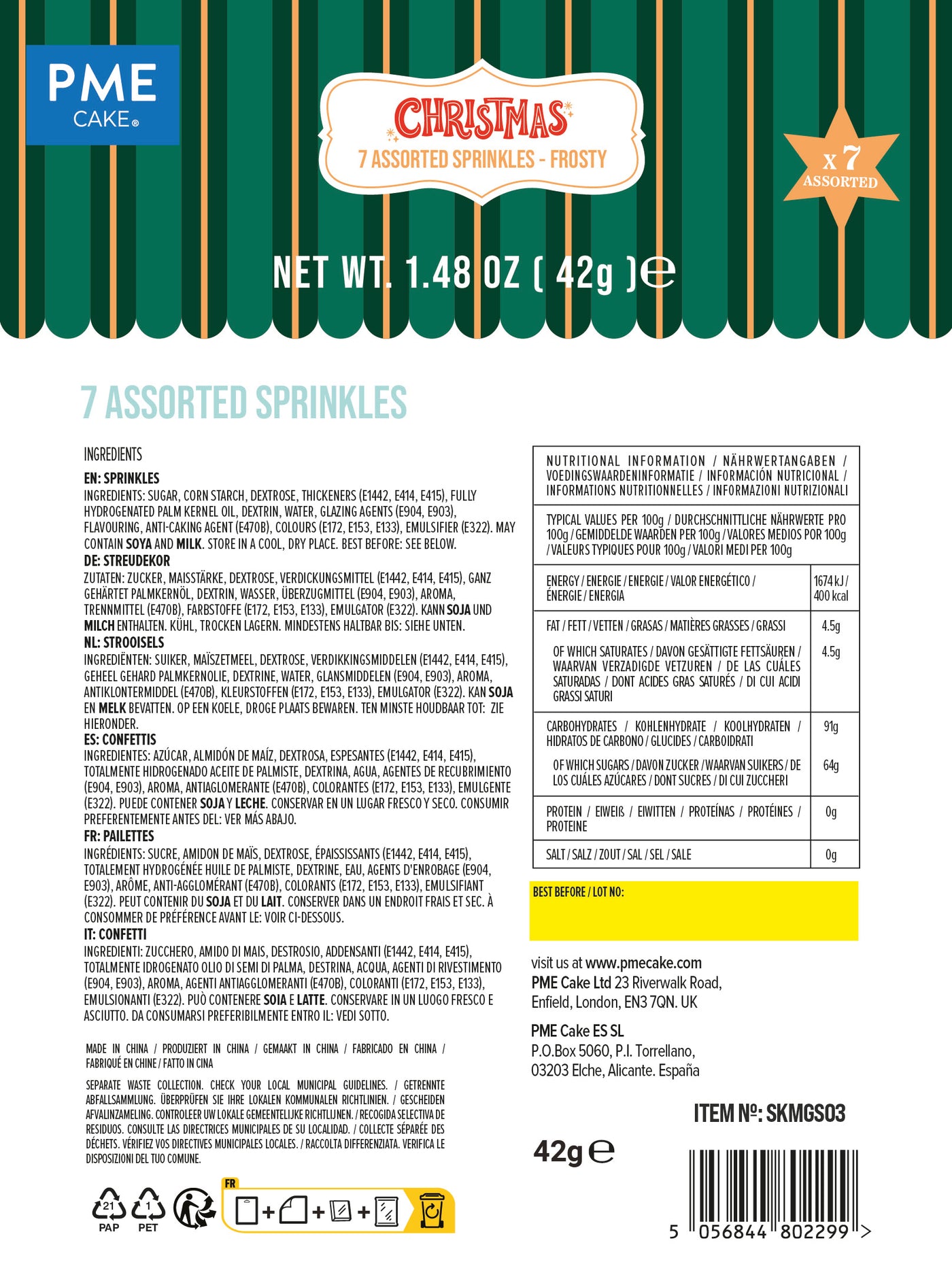 PME CAKE®

CHRISTMAS
7 ASSORTED SPRINKLES - FROSTY

x 7 ASSORTED

NET WT. 1.48 OZ ( 42g )℮

7 ASSORTED SPRINKLES

INGREDIENTS

EN: SPRINKLES
INGREDIENTS: SUGAR, CORN STARCH, DEXTROSE, THICKENERS (E1442, E414, E415), FULLY HYDROGENATED PALM KERNEL OIL, DEXTRIN, WATER, GLAZING AGENTS (E904, E903), FLAVOURING, ANTI-CAKING AGENT (E470B), COLOURS (E172, E153, E133), EMULSIFIER (E322). MAY CONTAIN SOYA AND MILK. STORE IN A COOL, DRY PLACE. BEST BEFORE: SEE BELOW.

DE: STREUDEKOR
ZUTATEN: ZUCKER, MAISSTÄRKE, DEXTROSE, VERDICKUNGSMITTEL (E1442, E414, E415), GANZ GEHÄRTET PALMKERNÖL, DEXTRIN, WASSER, ÜBERZUGMITTEL (E904, E903), AROMA, TRENNMITTEL (E470B), FARBSTOFFE (E172, E153, E133), EMULGATOR (E322). KANN SOJA UND MILCH ENTHALTEN. KÜHL, TROCKEN LAGERN. MINDESTENS HALTBAR BIS: SIEHE UNTEN.

NL: STROOISELS
INGREDIËNTEN: SUIKER, MAÏSZETMEEL, DEXTROSE, VERDIKKINGSMIDDELEN (E1442, E414, E415), GEHEEL GEHARD PALMKERNOLIE, DEXTRINE, WATER, GLANSMIDDELEN (E904, E903), AROMA, ANTIKLONTERMIDDEL (E470B), KLEURSTOFFEN (E172, E153, E133), EMULGATOR (E322). KAN SOJA EN MELK BEVATTEN. OP EEN KOELE, DROGE PLAATS BEWAREN. TEN MINSTE HOUDBAAR TOT: ZIE HIERONDER.

ES: CONFETTIS
INGREDIENTES: AZÚCAR, ALMIDÓN DE MAÍZ, DEXTROSA, ESPESANTES (E1442, E414, E415), TOTALMENTE HIDROGENADO ACEITE DE PALMISTE, DEXTRINA, AGUA, AGENTES DE RECUBRIMIENTO (E904, E903), AROMA, ANTIAGLOMERANTE (E470B), COLORANTES (E172, E153, E133), EMULGENTE (E322). PUEDE CONTENER SOJA Y LECHE. CONSERVAR EN UN LUGAR FRESCO Y SECO. CONSUMIR PREFERENTEMENTE ANTES DEL: VER MÁS ABAJO.

FR: PAILETTES
INGRÉDIENTS: SUCRE, AMIDON DE MAÏS, DEXTROSE, ÉPAISSISSANTS (E1442, E414, E415), TOTALEMENT HYDROGÉNÉE HUILE DE PALMISTE, DEXTRINE, EAU, AGENTS D'ENROBAGE (E904, E903), ARÔME, ANTI-AGGLOMÉRANT (E470B), COLORANTS (E172, E153, E133), EMULSIFIANT (E322). PEUT CONTENIR DU SOJA ET DU LAIT. CONSERVER DANS UN ENDROIT FRAIS ET SEC. À CONSOMMER DE PRÉFÉRENCE AVANT LE: VOIR CI-DESSOUS.

IT: CONFETTI
INGREDIENTI: ZUCCHERO, AMIDO DI MAIS, DESTROSIO, ADDENSANTI (E1442, E414, E415), TOTALMENTE IDROGENATO OLIO DI SEMI DI PALMA, DESTRINA, ACQUA, AGENTI DI RIVESTIMENTO (E904, E903), AROMA, AGENTI ANTIAGGLOMERANTI (E470B), COLORANTI (E172, E153, E133), EMULSIONANTI (E322). PUÒ CONTENERE SOIA E LATTE. CONSERVARE IN UN LUOGO FRESCO E ASCIUTTO. DA CONSUMARSI PREFERIBILMENTE ENTRO IL: VEDI SOTTO.

MADE IN CHINA / PRODUZIERT IN CHINA / GEMAAKT IN CHINA / FABRICADO EN CHINA / FABRIQUÉ EN CHINE / FATTO IN CINA

SEPARATE WASTE COLLECTION. CHECK YOUR LOCAL MUNICIPAL GUIDELINES. / GETRENNTE ABFALLSAMMLUNG. ÜBERPRÜFEN SIE IHRE LOKALEN KOMMUNALEN RICHTLINIEN. / GESCHEIDEN AFVALINZAMELING. CONTROLEER UW LOKALE GEMEENTELIJKE RICHTLIJNEN. / RECOGIDA SELECTIVA DE RESIDUOS. CONSULTE LAS DIRECTRICES MUNICIPALES DE SU LOCALIDAD. / COLLECTE SÉPARÉE DES DÉCHETS. VÉRIFIEZ VOS DIRECTIVES MUNICIPALES LOCALES. / RACCOLTA DIFFERENZIATA. VERIFICA LE DISPOSIZIONI DEL TUO COMUNE.

21 PAP 1 PET FR

| NUTRITIONAL INFORMATION / NÄHRWERTANGABEN / VOEDINGSWAARDENINFORMATIE / INFORMACIÓN NUTRICIONAL / INFORMATIONS NUTRITIONNELLES / INFORMAZIONI NUTRIZIONALI | |
|---|---|
| TYPICAL VALUES PER 100g / DURCHSCHNITTLICHE NÄHRWERTE PRO 100g / GEMIDDELDE WAARDEN PER 100g / VALORES MEDIOS POR 100g / VALEURS TYPIQUES POUR 100g / VALORI MEDI PER 100g | |
| ENERGY / ENERGIE / ENERGIE / VALOR ENERGÉTICO / ÉNERGIE / ENERGIA | 1674 kJ / 400 kcal |
| FAT / FETT / VETTEN / GRASAS / MATIÈRES GRASSES / GRASSI | 4.5g |
| OF WHICH SATURATES / DAVON GESÄTTIGTE FETTSÄUREN / WAARVAN VERZADIGDE VETZUREN / DE LAS CUÁLES SATURADAS / DONT ACIDES GRAS SATURÉS / DI CUI ACIDI GRASSI SATURI | 4.5g |
| CARBOHYDRATES / KOHLENHYDRATE / KOOLHYDRATEN / HIDRATOS DE CARBONO / GLUCIDES / CARBOIDRATI | 91g |
| OF WHICH SUGARS / DAVON ZUCKER / WAARVAN SUIKERS / DE LOS CUÁLES AZÚCARES / DONT SUCRES / DI CUI ZUCCHERI | 64g |
| PROTEIN / EIWEIß / EIWITTEN / PROTEÍNAS / PROTÉINES / PROTEINE | 0g |
| SALT / SALZ / ZOUT / SAL / SEL / SALE | 0g |

BEST BEFORE / LOT NO:

visit us at www.pmecake.com
PME Cake Ltd 23 Riverwalk Road, Enfield, London, EN3 7QN. UK

PME Cake ES SL
P.O.Box 5060, P.I. Torrellano, 03203 Elche, Alicante. España

ITEM Nº: SKMGS03

42g ℮

5 056844 802299 >